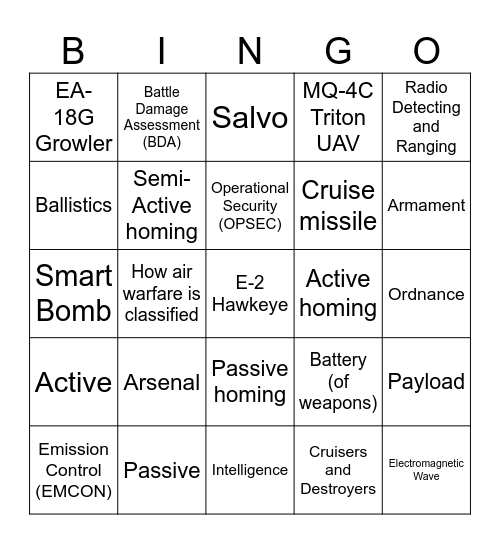 | B | I | N | G | O |
|---|---|---|---|---|
| EA-18G Growler | Battle Damage Assessment (BDA) | Salvo | MQ-4C Triton UAV | Radio Detecting and Ranging |
| Ballistics | Semi-Active homing | Operational Security (OPSEC) | Cruise missile | Armament |
| Smart Bomb | How air warfare is classified | E-2 Hawkeye | Active homing | Ordnance |
| Active | Arsenal | Passive homing | Battery (of weapons) | Payload |
| Emission Control (EMCON) | Passive | Intelligence | Cruisers and Destroyers | Electromagnetic Wave |